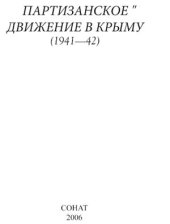 ПАРТИЗАНСКОЕ "
ДВИЖЕНИЕ В КРЫМУ
(1941—42)

СОНАТ
2006